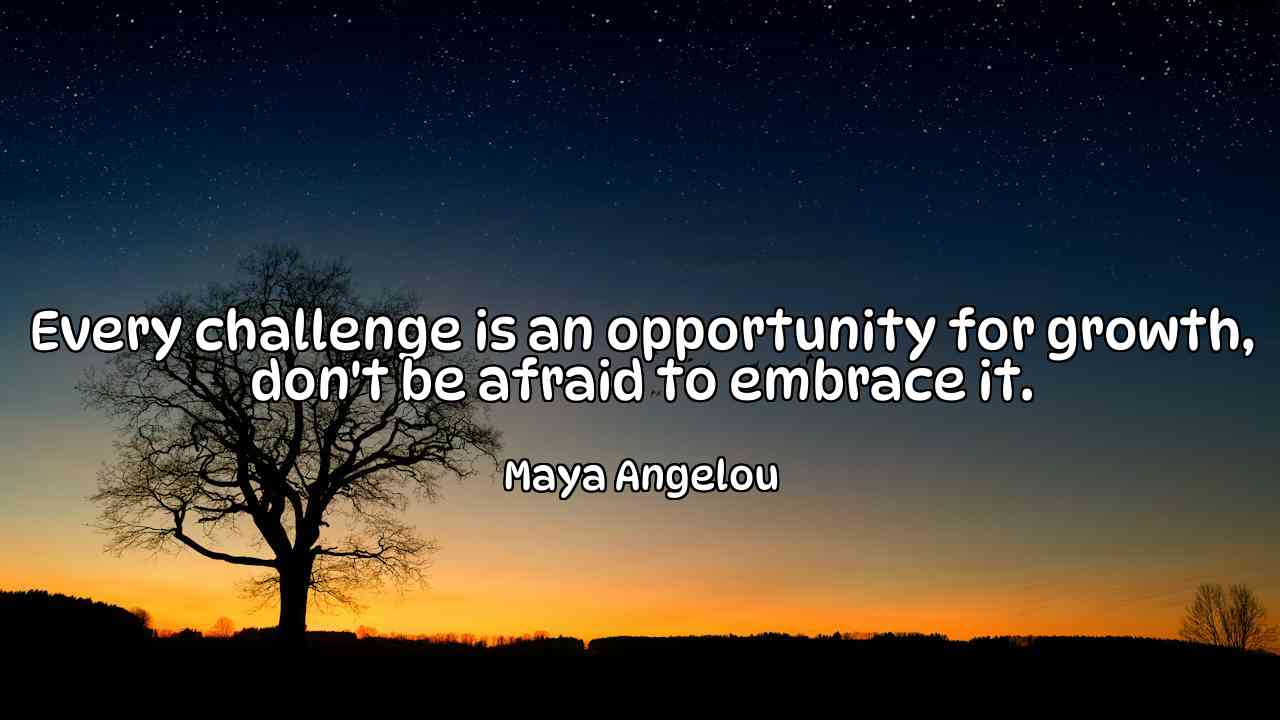 Every challenge is an opportunity for growth, don't be afraid to embrace it.

Maya Angelou